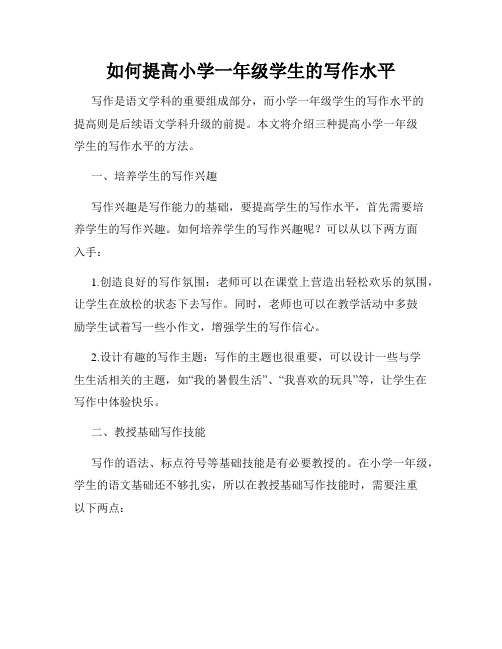 如何提高小学一年级学生的写作水平

写作是语文学科的重要组成部分，而小学一年级学生的写作水平的提高则是后续语文学科升级的前提。本文将介绍三种提高小学一年级学生的写作水平的方法。

一、培养学生的写作兴趣

写作兴趣是写作能力的基础，要提高学生的写作水平，首先需要培养学生的写作兴趣。如何培养学生的写作兴趣呢？可以从以下两方面入手：

1.创造良好的写作氛围：老师可以在课堂上营造出轻松欢乐的氛围，让学生在放松的状态下去写作。同时，老师也可以在教学活动中多鼓励学生试着写一些小作文，增强学生的写作信心。

2.设计有趣的写作主题：写作的主题也很重要，可以设计一些与学生生活相关的主题，如“我的暑假生活”、“我喜欢的玩具”等，让学生在写作中体验快乐。

二、教授基础写作技能

写作的语法、标点符号等基础技能是有必要教授的。在小学一年级，学生的语文基础还不够扎实，所以在教授基础写作技能时，需要注重以下两点：